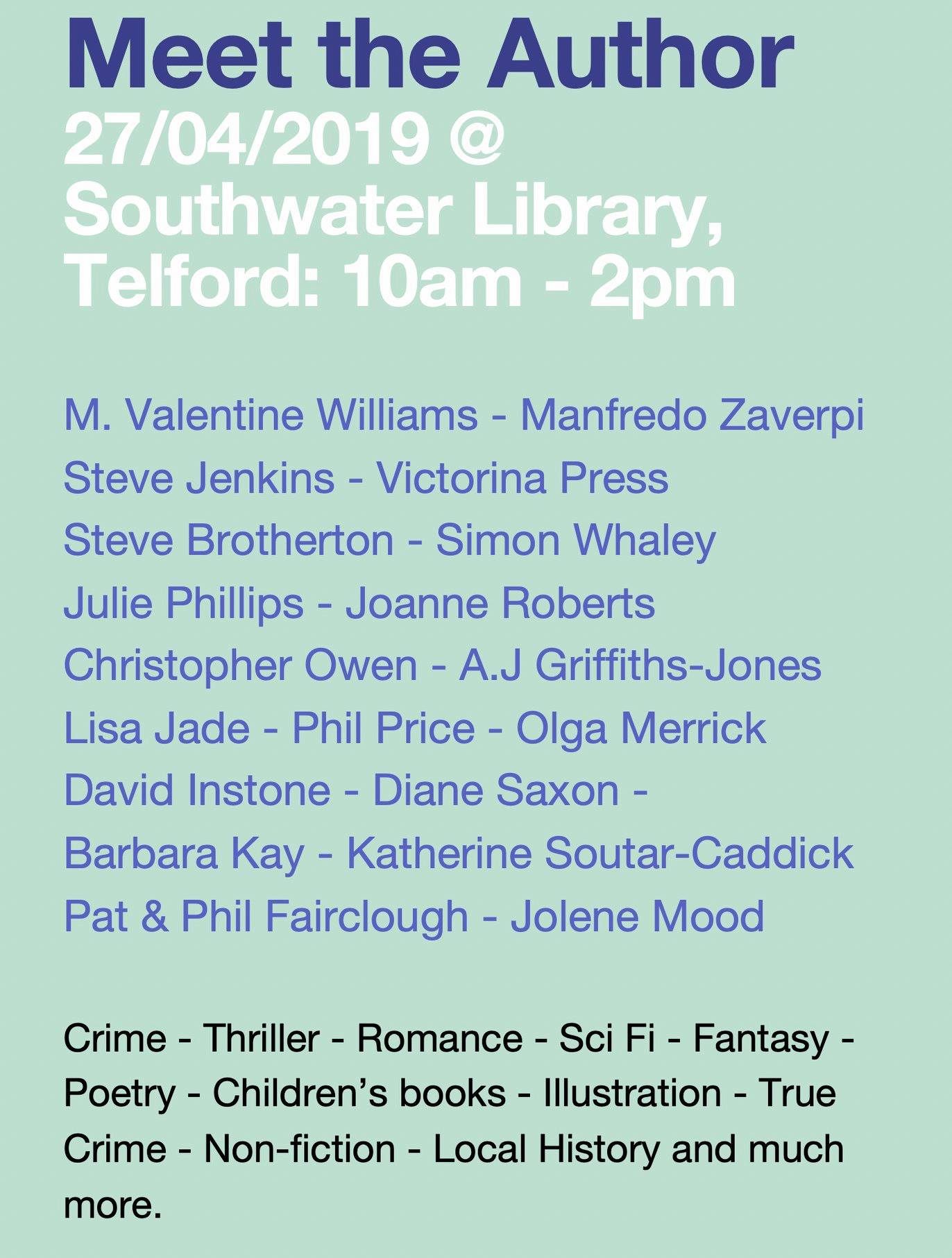 Meet the Author
27/04/2019 @ Southwater Library, Telford: 10am - 2pm

M. Valentine Williams - Manfredo Zaverpi
Steve Jenkins - Victorina Press
Steve Brotherton - Simon Whaley
Julie Phillips - Joanne Roberts
Christopher Owen - A.J Griffiths-Jones
Lisa Jade - Phil Price - Olga Merrick
David Instone - Diane Saxon -
Barbara Kay - Katherine Soutar-Caddick
Pat & Phil Fairclough - Jolene Mood

Crime - Thriller - Romance - Sci Fi - Fantasy - Poetry - Children's books - Illustration - True Crime - Non-fiction - Local History and much more.